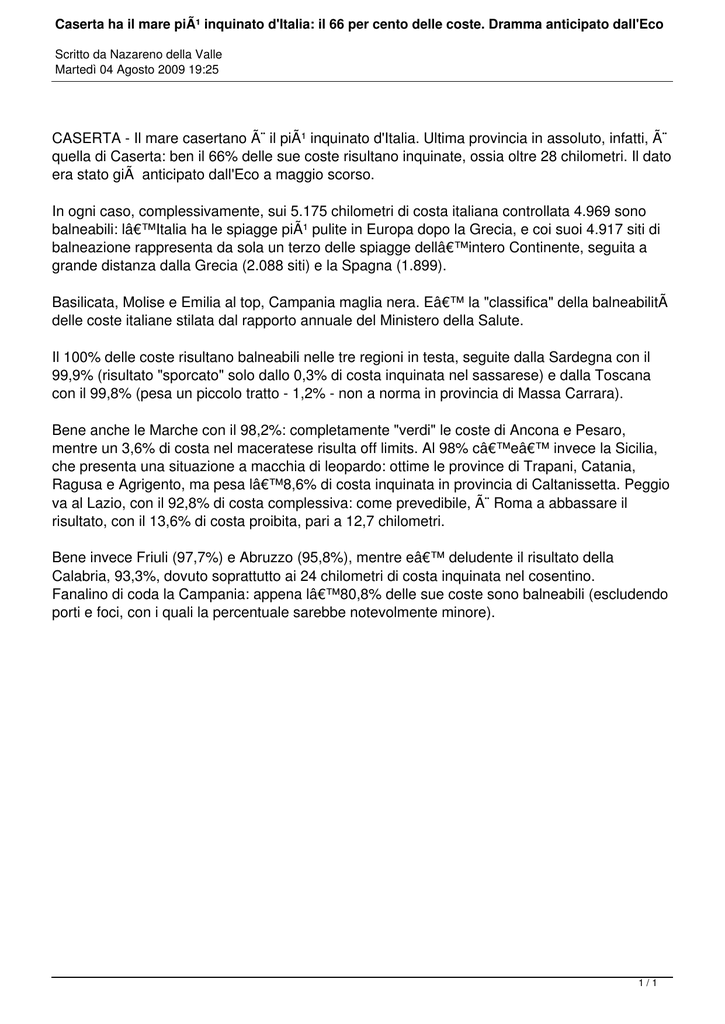 Caserta ha il mare piÃ¹ inquinato d'Italia: il 66 per cento delle coste. Dramma anticipato dall'Eco

Scritto da Nazareno della Valle
Martedì 04 Agosto 2009 19:25

CASERTA - Il mare casertano Ã¨ il piÃ¹ inquinato d'Italia. Ultima provincia in assoluto, infatti, Ã¨ quella di Caserta: ben il 66% delle sue coste risultano inquinate, ossia oltre 28 chilometri. Il dato era stato giÃ  anticipato dall'Eco a maggio scorso.

In ogni caso, complessivamente, sui 5.175 chilometri di costa italiana controllata 4.969 sono balneabili: lâ€™Italia ha le spiagge piÃ¹ pulite in Europa dopo la Grecia, e coi suoi 4.917 siti di balneazione rappresenta da sola un terzo delle spiagge dellâ€™intero Continente, seguita a grande distanza dalla Grecia (2.088 siti) e la Spagna (1.899).

Basilicata, Molise e Emilia al top, Campania maglia nera. Eâ€™ la "classifica" della balneabilitÃ delle coste italiane stilata dal rapporto annuale del Ministero della Salute.

Il 100% delle coste risultano balneabili nelle tre regioni in testa, seguite dalla Sardegna con il 99,9% (risultato "sporcato" solo dallo 0,3% di costa inquinata nel sassarese) e dalla Toscana con il 99,8% (pesa un piccolo tratto - 1,2% - non a norma in provincia di Massa Carrara).

Bene anche le Marche con il 98,2%: completamente "verdi" le coste di Ancona e Pesaro, mentre un 3,6% di costa nel maceratese risulta off limits. Al 98% câ€™eâ€™ invece la Sicilia, che presenta una situazione a macchia di leopardo: ottime le province di Trapani, Catania, Ragusa e Agrigento, ma pesa lâ€™8,6% di costa inquinata in provincia di Caltanissetta. Peggio va al Lazio, con il 92,8% di costa complessiva: come prevedibile, Ã¨ Roma a abbassare il risultato, con il 13,6% di costa proibita, pari a 12,7 chilometri.

Bene invece Friuli (97,7%) e Abruzzo (95,8%), mentre eâ€™ deludente il risultato della Calabria, 93,3%, dovuto soprattutto ai 24 chilometri di costa inquinata nel cosentino.
Fanalino di coda la Campania: appena lâ€™80,8% delle sue coste sono balneabili (escludendo porti e foci, con i quali la percentuale sarebbe notevolmente minore).

1 / 1